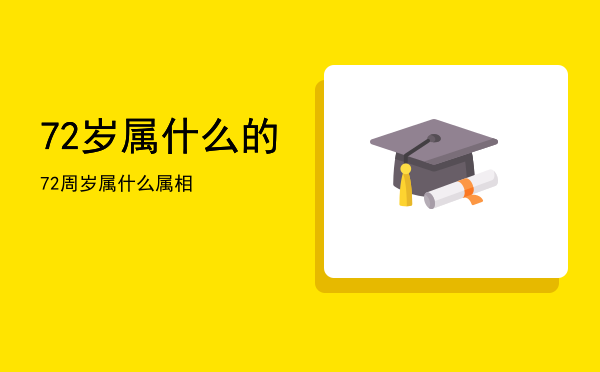 72岁属什么的

72周岁属什么属相